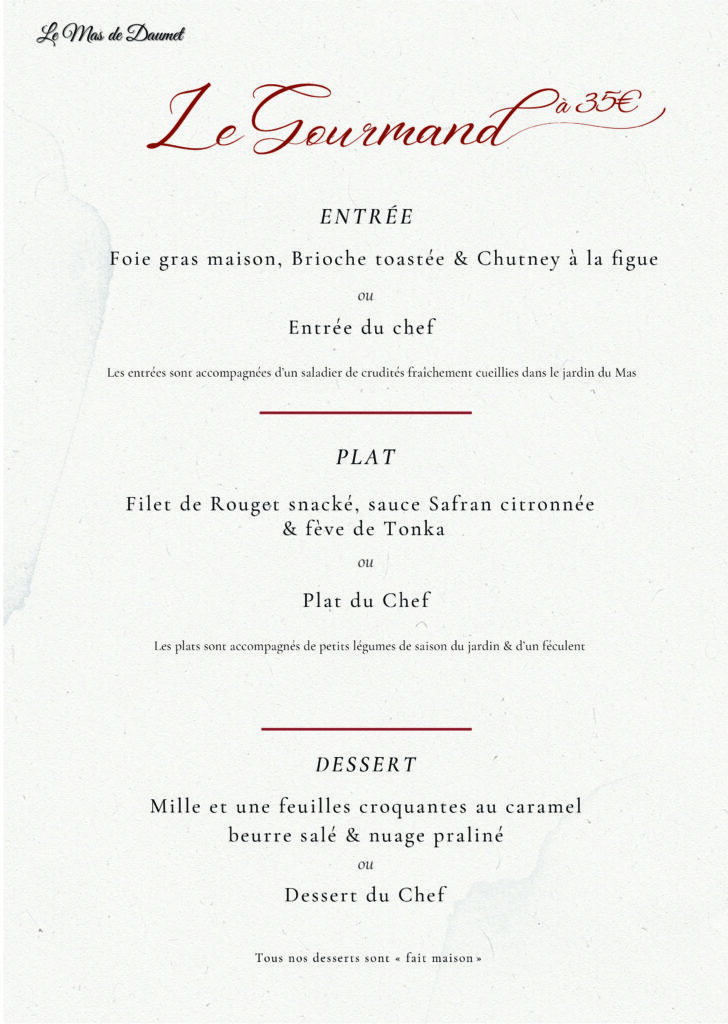 Le Mas de Daumet

Le Gourmand à 35€

ENTRÉE

Foie gras maison, Brioche toastée & Chutney à la figue

ou

Entrée du chef

Les entrées sont accompagnées d'un saladier de crudités fraîchement cueillies dans le jardin du Mas

PLAT

Filet de Rouget snacké, sauce Safran citronnée & fève de Tonka

ou

Plat du Chef

Les plats sont accompagnés de petits légumes de saison du jardin & d'un féculent

DESSERT

Mille et une feuilles croquantes au caramel beurre salé & nuage praliné

ou

Dessert du Chef

Tous nos desserts sont « fait maison »